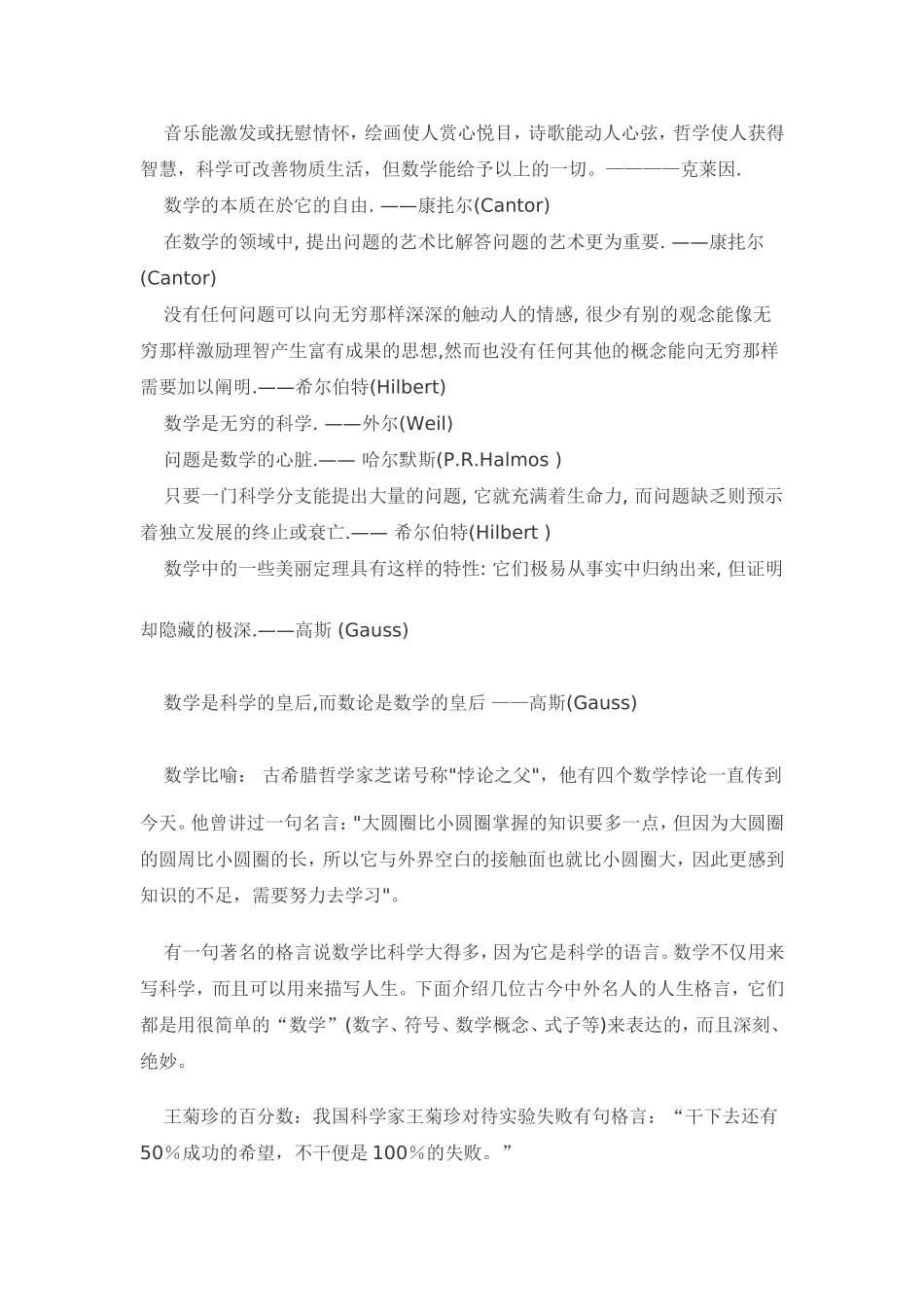 音乐能激发或抚慰情怀，绘画使人赏心悦目，诗歌能动人心弦，哲学使人获得智慧，科学可改善物质生活，但数学能给予以上的一切。————克莱因.

数学的本质在於它的自由. ——康托尔(Cantor)

在数学的领域中, 提出问题的艺术比解答问题的艺术更为重要. ——康托尔(Cantor)

没有任何问题可以向无穷那样深深的触动人的情感, 很少有别的观念能像无穷那样激励理智产生富有成果的思想,然而也没有任何其他的概念能向无穷那样需要加以阐明.——希尔伯特(Hilbert)

数学是无穷的科学. ——外尔(Weil)

问题是数学的心脏.—— 哈尔默斯(P.R.Halmos )

只要一门科学分支能提出大量的问题, 它就充满着生命力, 而问题缺乏则预示着独立发展的终止或衰亡.—— 希尔伯特(Hilbert )

数学中的一些美丽定理具有这样的特性: 它们极易从事实中归纳出来, 但证明却隐藏的极深.——高斯 (Gauss)

数学是科学的皇后,而数论是数学的皇后 ——高斯(Gauss)

数学比喻： 古希腊哲学家芝诺号称"悖论之父"，他有四个数学悖论一直传到今天。他曾讲过一句名言："大圆圈比小圆圈掌握的知识要多一点，但因为大圆圈的圆周比小圆圈的长，所以它与外界空白的接触面也就比小圆圈大，因此更感到知识的不足，需要努力去学习"。

有一句著名的格言说数学比科学大得多，因为它是科学的语言。数学不仅用来写科学，而且可以用来描写人生。下面介绍几位古今中外名人的人生格言，它们都是用很简单的“数学”(数字、符号、数学概念、式子等)来表达的，而且深刻、绝妙。

王菊珍的百分数：我国科学家王菊珍对待实验失败有句格言：“干下去还有50％成功的希望，不干便是100％的失败。”